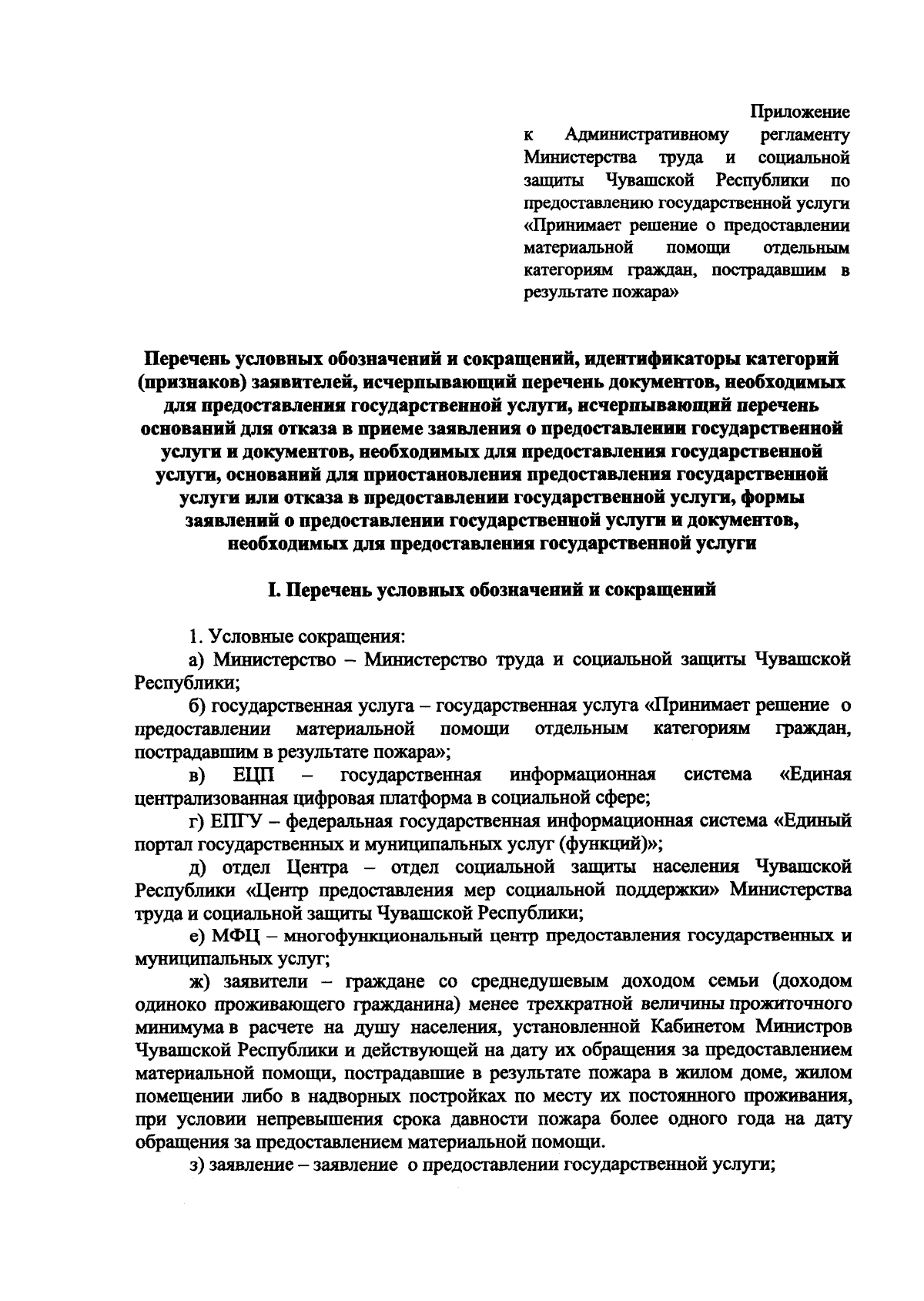 Приложение
к Административному регламенту Министерства труда и социальной защиты Чувашской Республики по предоставлению государственной услуги «Принимает решение о предоставлении материальной помощи отдельным категориям граждан, пострадавшим в результате пожара»

Перечень условных обозначений и сокращений, идентификаторы категорий (признаков) заявителей, исчерпывающий перечень документов, необходимых для предоставления государственной услуги, исчерпывающий перечень оснований для отказа в приеме заявления о предоставлении государственной услуги и документов, необходимых для предоставления государственной услуги, оснований для приостановления предоставления государственной услуги или отказа в предоставлении государственной услуги, формы заявлений о предоставлении государственной услуги и документов, необходимых для предоставления государственной услуги

I. Перечень условных обозначений и сокращений

1. Условные сокращения:
а) Министерство – Министерство труда и социальной защиты Чувашской Республики;
б) государственная услуга – государственная услуга «Принимает решение о предоставлении материальной помощи отдельным категориям граждан, пострадавшим в результате пожара»;
в) ЕЦП – государственная информационная система «Единая централизованная цифровая платформа в социальной сфере;
г) ЕПГУ – федеральная государственная информационная система «Единый портал государственных и муниципальных услуг (функций)»;
д) отдел Центра – отдел социальной защиты населения Чувашской Республики «Центр предоставления мер социальной поддержки» Министерства труда и социальной защиты Чувашской Республики;
е) МФЦ – многофункциональный центр предоставления государственных и муниципальных услуг;
ж) заявители – граждане со среднедушевым доходом семьи (доходом одиноко проживающего гражданина) менее трехкратной величины прожиточного минимума в расчете на душу населения, установленной Кабинетом Министров Чувашской Республики и действующей на дату их обращения за предоставлением материальной помощи, пострадавшие в результате пожара в жилом доме, жилом помещении либо в надворных постройках по месту их постоянного проживания, при условии непревышения срока давности пожара более одного года на дату обращения за предоставлением материальной помощи.
з) заявление – заявление о предоставлении государственной услуги;